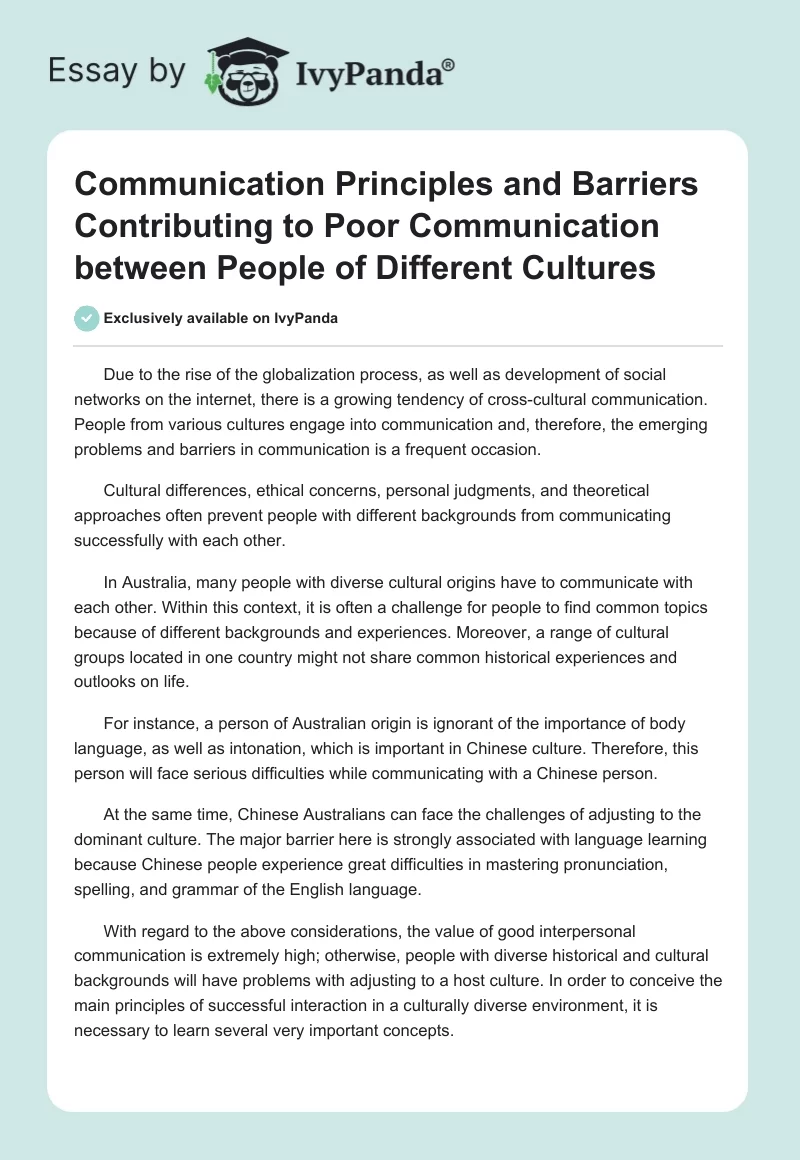 Essay by IvyPanda®

Communication Principles and Barriers Contributing to Poor Communication between People of Different Cultures

Exclusively available on IvyPanda

Due to the rise of the globalization process, as well as development of social networks on the internet, there is a growing tendency of cross-cultural communication. People from various cultures engage into communication and, therefore, the emerging problems and barriers in communication is a frequent occasion.

Cultural differences, ethical concerns, personal judgments, and theoretical approaches often prevent people with different backgrounds from communicating successfully with each other.

In Australia, many people with diverse cultural origins have to communicate with each other. Within this context, it is often a challenge for people to find common topics because of different backgrounds and experiences. Moreover, a range of cultural groups located in one country might not share common historical experiences and outlooks on life.

For instance, a person of Australian origin is ignorant of the importance of body language, as well as intonation, which is important in Chinese culture. Therefore, this person will face serious difficulties while communicating with a Chinese person.

At the same time, Chinese Australians can face the challenges of adjusting to the dominant culture. The major barrier here is strongly associated with language learning because Chinese people experience great difficulties in mastering pronunciation, spelling, and grammar of the English language.

With regard to the above considerations, the value of good interpersonal communication is extremely high; otherwise, people with diverse historical and cultural backgrounds will have problems with adjusting to a host culture. In order to conceive the main principles of successful interaction in a culturally diverse environment, it is necessary to learn several very important concepts.